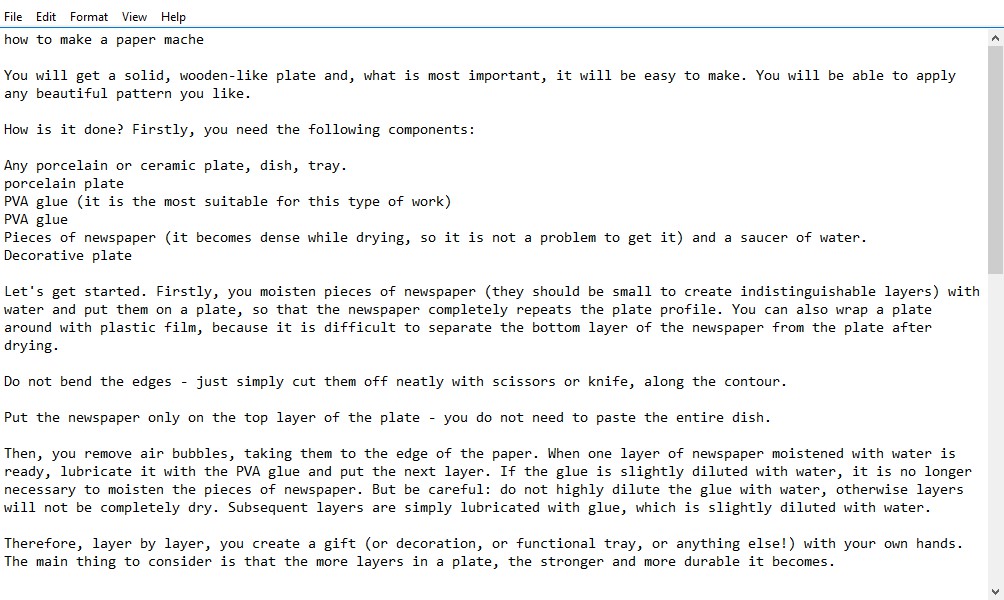 File Edit Format View Help

how to make a paper mache

You will get a solid, wooden-like plate and, what is most important, it will be easy to make. You will be able to apply any beautiful pattern you like.

How is it done? Firstly, you need the following components:

Any porcelain or ceramic plate, dish, tray.
porcelain plate
PVA glue (it is the most suitable for this type of work)
PVA glue
Pieces of newspaper (it becomes dense while drying, so it is not a problem to get it) and a saucer of water.
Decorative plate

Let's get started. Firstly, you moisten pieces of newspaper (they should be small to create indistinguishable layers) with water and put them on a plate, so that the newspaper completely repeats the plate profile. You can also wrap a plate around with plastic film, because it is difficult to separate the bottom layer of the newspaper from the plate after drying.

Do not bend the edges - just simply cut them off neatly with scissors or knife, along the contour.

Put the newspaper only on the top layer of the plate - you do not need to paste the entire dish.

Then, you remove air bubbles, taking them to the edge of the paper. When one layer of newspaper moistened with water is ready, lubricate it with the PVA glue and put the next layer. If the glue is slightly diluted with water, it is no longer necessary to moisten the pieces of newspaper. But be careful: do not highly dilute the glue with water, otherwise layers will not be completely dry. Subsequent layers are simply lubricated with glue, which is slightly diluted with water.

Therefore, layer by layer, you create a gift (or decoration, or functional tray, or anything else!) with your own hands. The main thing to consider is that the more layers in a plate, the stronger and more durable it becomes.